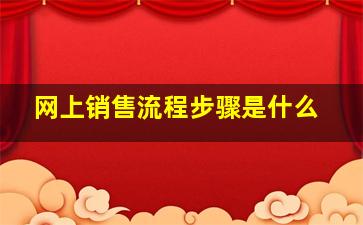 网上销售流程步骤是什么